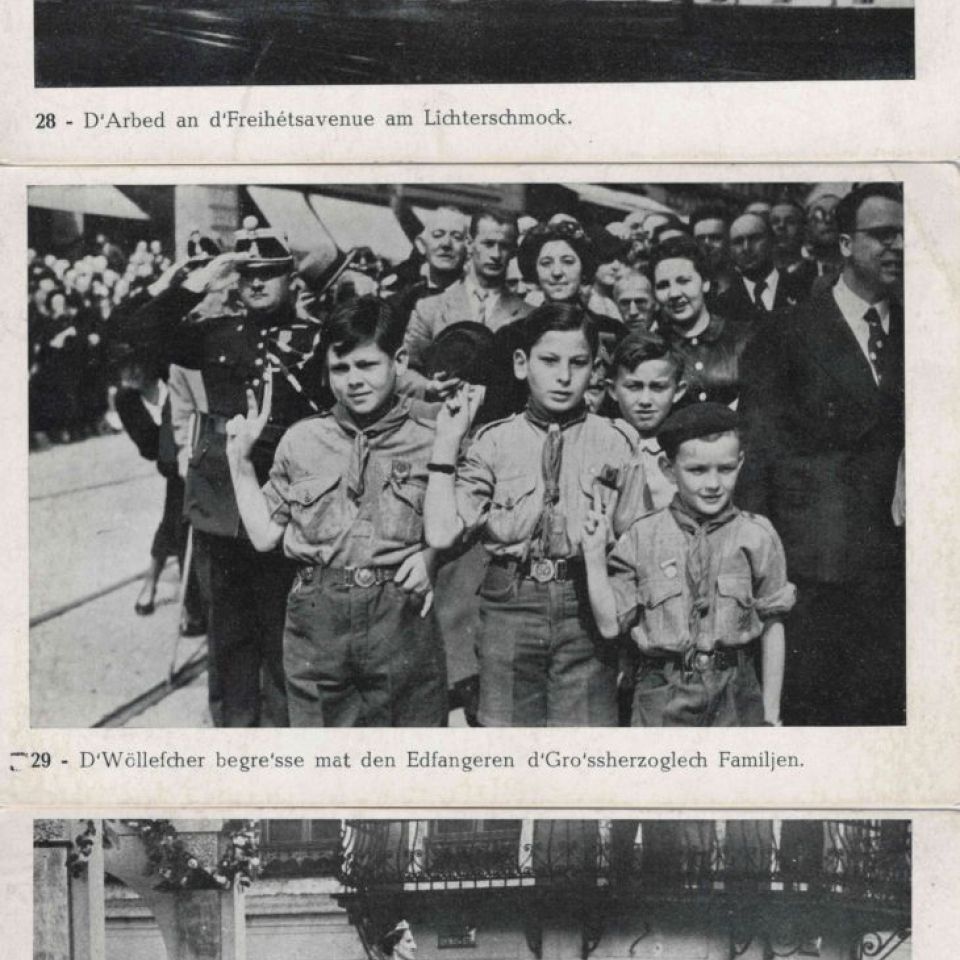 28 - D'Arbed an d'Freihétsavenue am Lichterschmock.

29 - D'Wöllefcher begre'sse mat den Edfangeren d'Gro'ssherzoglech Familjen.